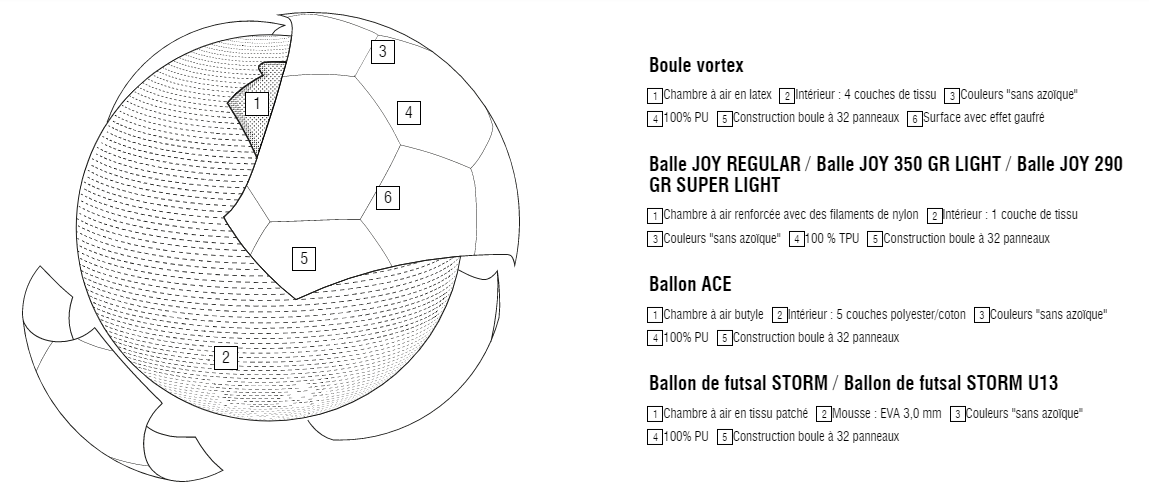 3
1
4
6
5
2

Boule vortex

1 Chambre à air en latex 2 Intérieur : 4 couches de tissu 3 Couleurs "sans azoïque"
4 100% PU 5 Construction boule à 32 panneaux 6 Surface avec effet gaufré

Balle JOY REGULAR / Balle JOY 350 GR LIGHT / Balle JOY 290 GR SUPER LIGHT

1 Chambre à air renforcée avec des filaments de nylon 2 Intérieur : 1 couche de tissu
3 Couleurs "sans azoïque" 4 100 % TPU 5 Construction boule à 32 panneaux

Ballon ACE

1 Chambre à air butyle 2 Intérieur : 5 couches polyester/coton 3 Couleurs "sans azoïque"
4 100% PU 5 Construction boule à 32 panneaux

Ballon de futsal STORM / Ballon de futsal STORM U13

1 Chambre à air en tissu patché 2 Mousse : EVA 3,0 mm 3 Couleurs "sans azoïque"
4 100% PU 5 Construction boule à 32 panneaux